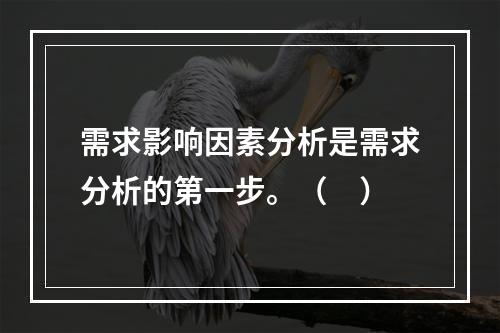 需求影响因素分析是需求分析的第一步。（　）